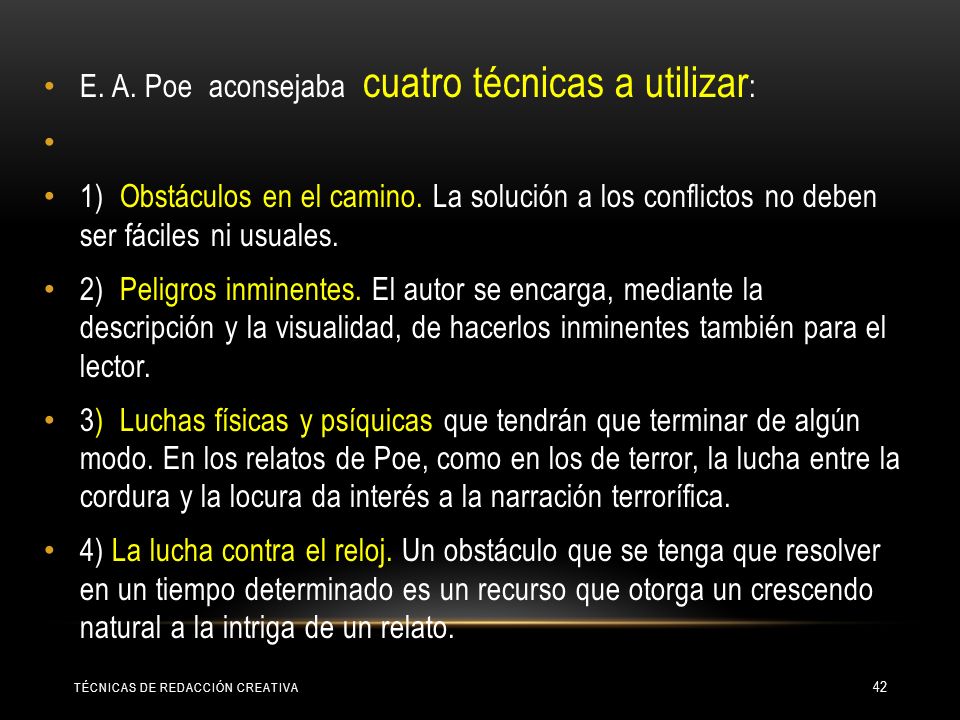 • E. A. Poe aconsejaba cuatro técnicas a utilizar:

•

• 1) Obstáculos en el camino. La solución a los conflictos no deben ser fáciles ni usuales.

• 2) Peligros inminentes. El autor se encarga, mediante la descripción y la visualidad, de hacerlos inminentes también para el lector.

• 3) Luchas físicas y psíquicas que tendrán que terminar de algún modo. En los relatos de Poe, como en los de terror, la lucha entre la cordura y la locura da interés a la narración terrorífica.

• 4) La lucha contra el reloj. Un obstáculo que se tenga que resolver en un tiempo determinado es un recurso que otorga un crescendo natural a la intriga de un relato.

TÉCNICAS DE REDACCIÓN CREATIVA

42